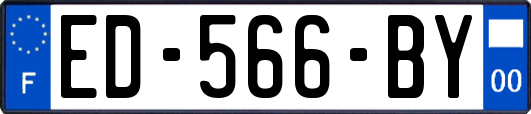 F
ED-566-BY
00